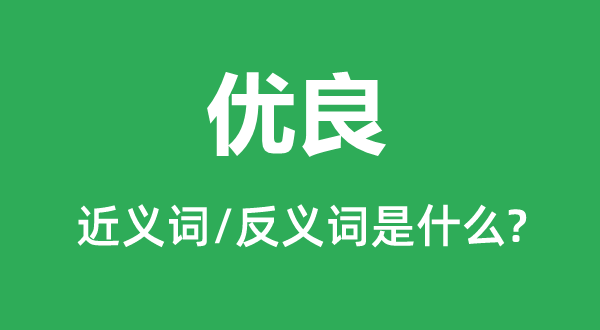 优良

近义词/反义词是什么?